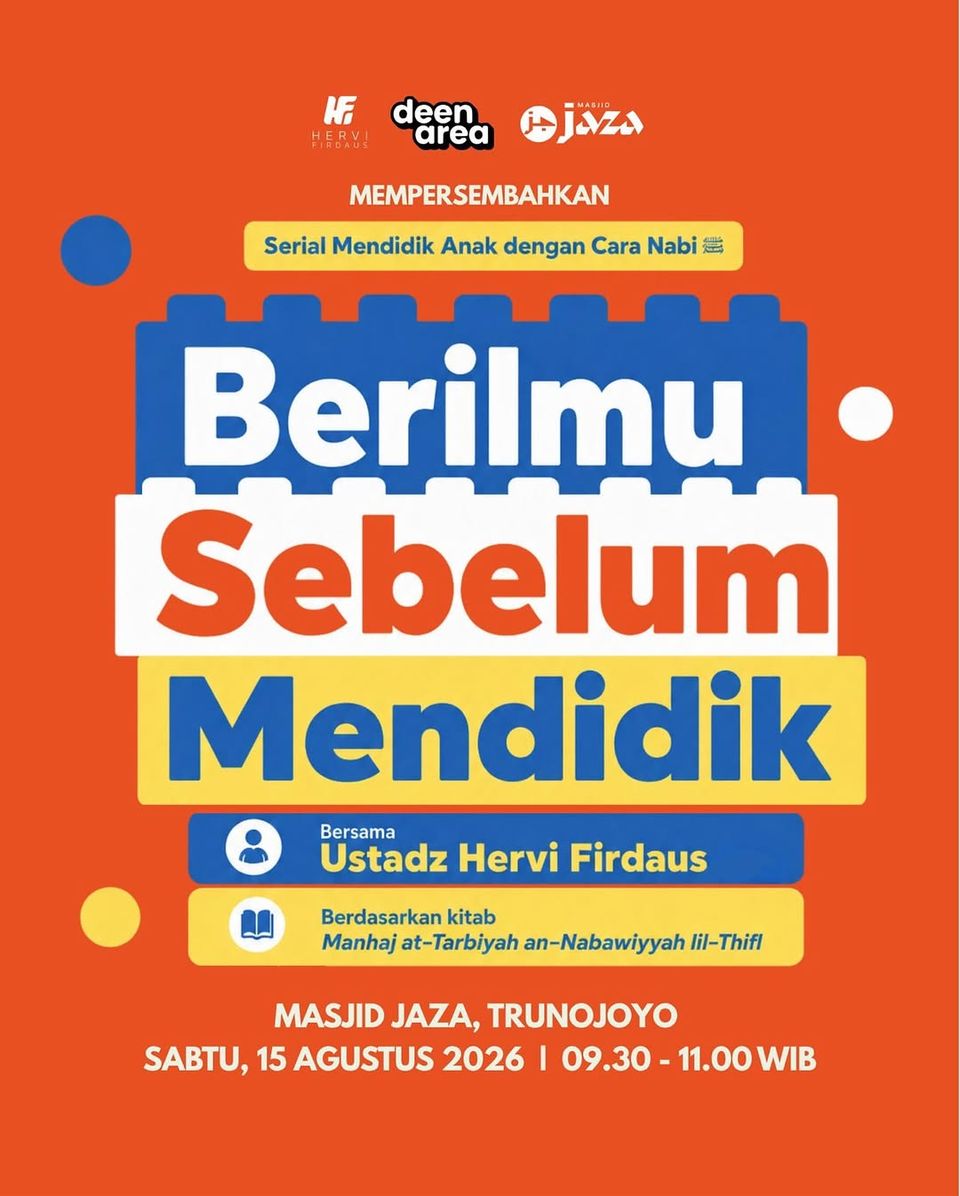 HF
HERVI
FIRDAUS

deen area

MASJID
jaza

MEMPERSEMBAHKAN

Serial Mendidik Anak dengan Cara Nabi ﷺ

Berilmu
Sebelum
Mendidik

Bersama
Ustadz Hervi Firdaus

Berdasarkan kitab
Manhaj at-Tarbiyah an-Nabawiyyah lil-Thifl

MASJID JAZA, TRUNOJOYO
SABTU, 15 AGUSTUS 2026 | 09.30 - 11.00 WIB